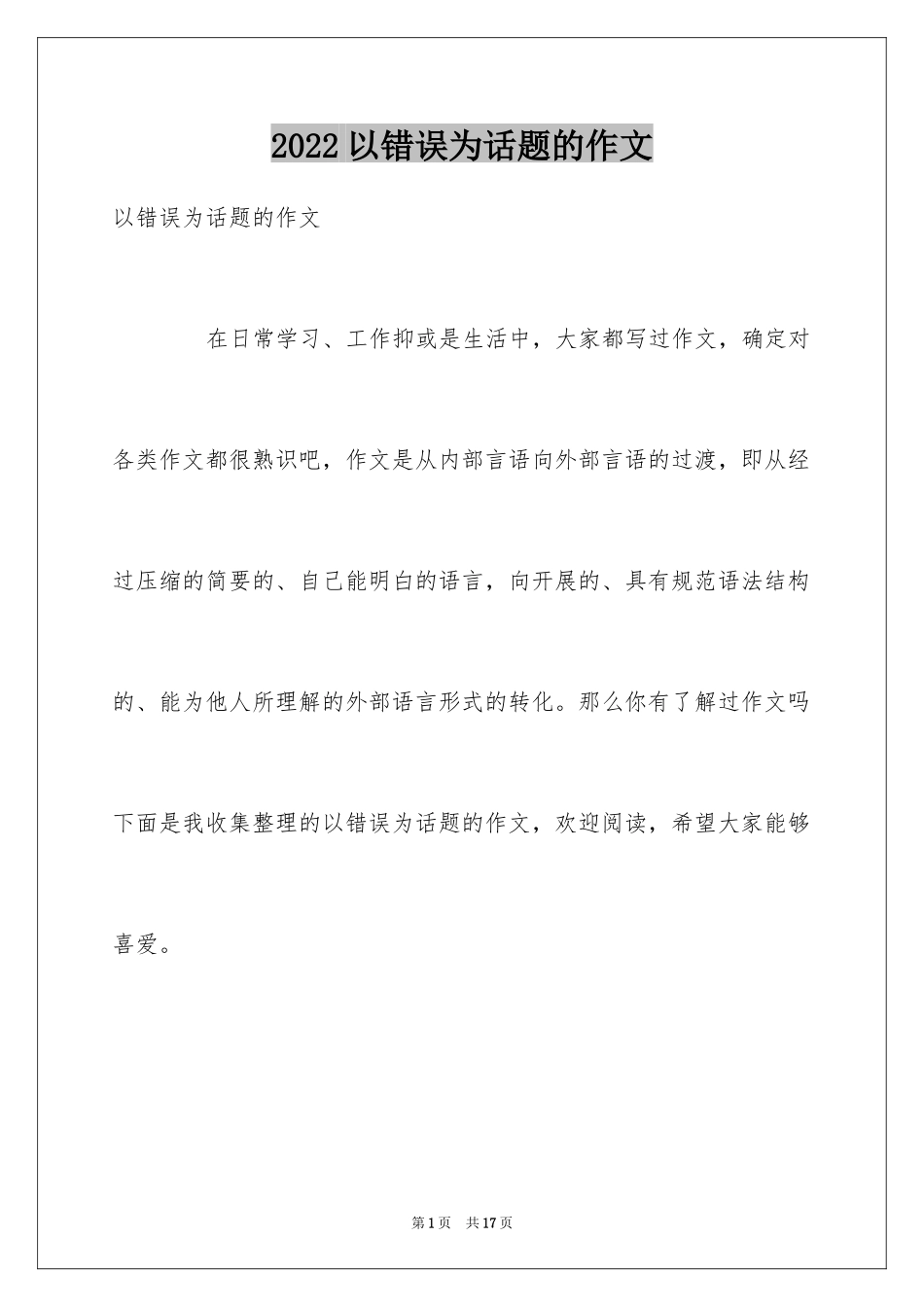 2022 以错误为话题的作文

以错误为话题的作文

在日常学习、工作抑或是生活中，大家都写过作文，确定对各类作文都很熟识吧，作文是从内部言语向外部言语的过渡，即从经过压缩的简要的、自己能明白的语言，向开展的、具有规范语法结构的、能为他人所理解的外部语言形式的转化。那么你有了解过作文吗下面是我收集整理的以错误为话题的作文，欢迎阅读，希望大家能够喜爱。

第 1 页 共 17 页